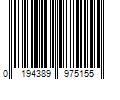 0 194389 975155